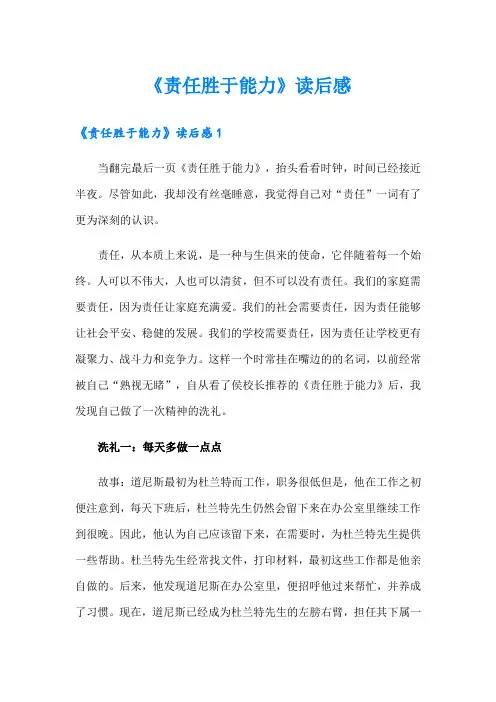 《责任胜于能力》读后感

《责任胜于能力》读后感 1

当翻完最后一页《责任胜于能力》，抬头看看时钟，时间已经接近半夜。尽管如此，我却没有丝毫睡意，我觉得自己对“责任”一词有了更为深刻的认识。

责任，从本质上来说，是一种与生俱来的使命，它伴随着每一个始终。人可以不伟大，人也可以清贫，但不可以没有责任。我们的家庭需要责任，因为责任让家庭充满爱。我们的社会需要责任，因为责任能够让社会平安、稳健的发展。我们的学校需要责任，因为责任让学校更有凝聚力、战斗力和竞争力。这样一个时常挂在嘴边的的名词，以前经常被自己“熟视无睹”，自从看了侯校长推荐的《责任胜于能力》后，我发现自己做了一次精神的洗礼。

洗礼一：每天多做一点点

故事：道尼斯最初为杜兰特而工作，职务很低但是，他在工作之初便注意到，每天下班后，杜兰特先生仍然会留下来在办公室里继续工作到很晚。因此，他认为自己应该留下来，在需要时，为杜兰特先生提供一些帮助。杜兰特先生经常找文件，打印材料，最初这些工作都是他亲自做的。后来，他发现道尼斯在办公室里，便招呼他过来帮忙，并养成了习惯。现在，道尼斯已经成为杜兰特先生的左膀右臂，担任其下属一